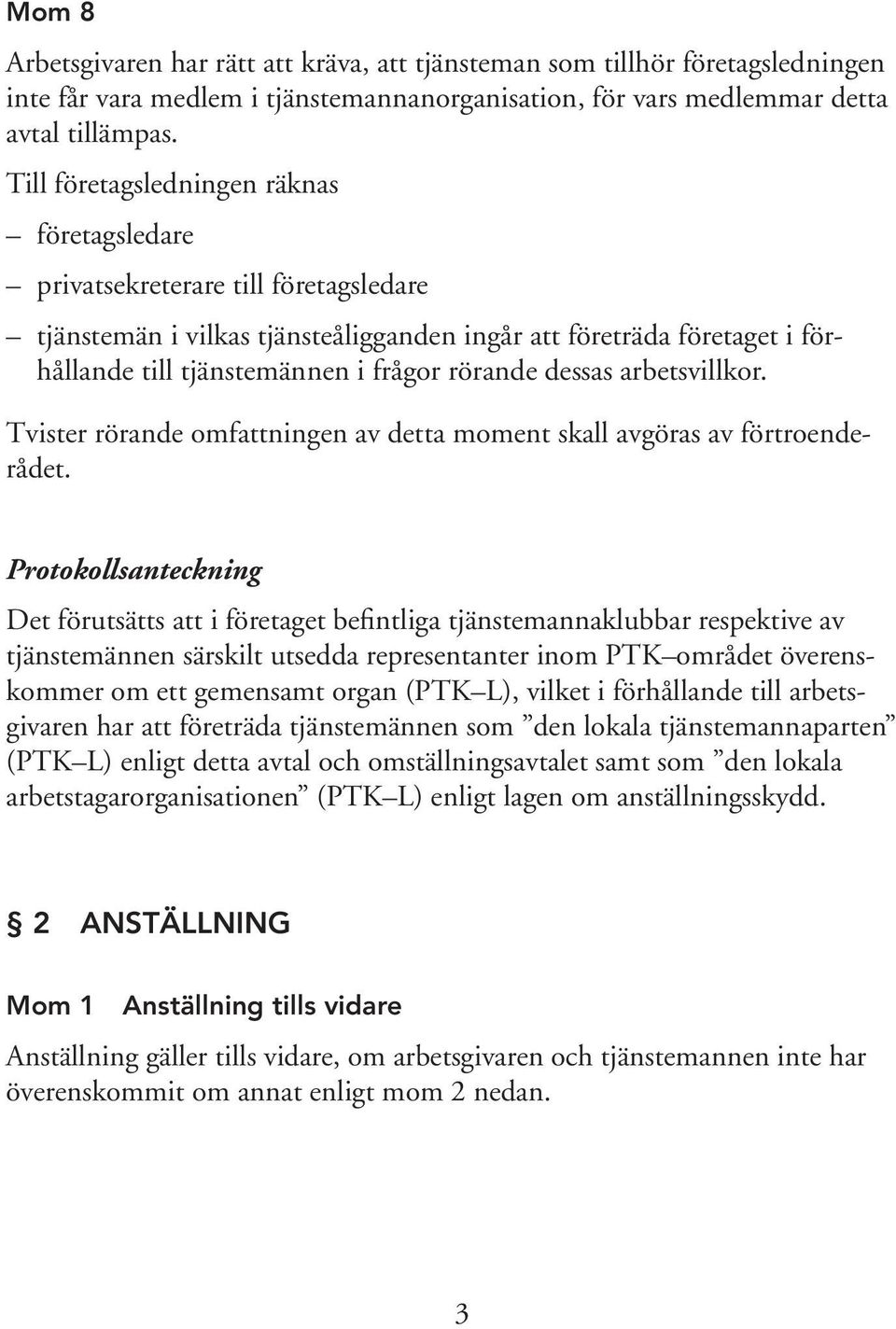 Mom 8

Arbetsgivaren har rätt att kräva, att tjänsteman som tillhör företagsledningen inte får vara medlem i tjänstemannanorganisation, för vars medlemmar detta avtal tillämpas.

Till företagsledningen räknas

– företagsledare

– privatsekreterare till företagsledare

– tjänstemän i vilkas tjänsteåligganden ingår att företräda företaget i förhållande till tjänstemännen i frågor rörande dessas arbetsvillkor.

Tvister rörande omfattningen av detta moment skall avgöras av förtroenderådet.

Protokollsanteckning

Det förutsätts att i företaget befintliga tjänstemannaklubbar respektive av tjänstemännen särskilt utsedda representanter inom PTK–området överenskommer om ett gemensamt organ (PTK–L), vilket i förhållande till arbetsgivaren har att företräda tjänstemännen som ”den lokala tjänstemannaparten” (PTK–L) enligt detta avtal och omställningsavtalet samt som ”den lokala arbetstagarorganisationen” (PTK–L) enligt lagen om anställningsskydd.

§ 2 ANSTÄLLNING

Mom 1 Anställning tills vidare

Anställning gäller tills vidare, om arbetsgivaren och tjänstemannen inte har överenskommit om annat enligt mom 2 nedan.

3